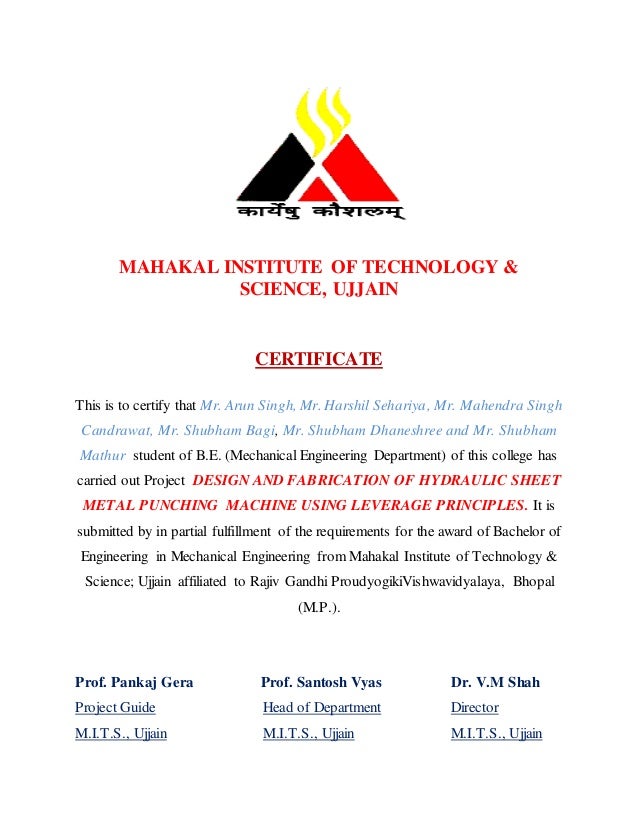 कार्येषु कौशलम्

MAHAKAL INSTITUTE OF TECHNOLOGY & SCIENCE, UJJAIN

CERTIFICATE

This is to certify that Mr. Arun Singh, Mr. Harshil Sehariya, Mr. Mahendra Singh Candrawat, Mr. Shubham Bagi, Mr. Shubham Dhaneshree and Mr. Shubham Mathur student of B.E. (Mechanical Engineering Department) of this college has carried out Project DESIGN AND FABRICATION OF HYDRAULIC SHEET METAL PUNCHING MACHINE USING LEVERAGE PRINCIPLES. It is submitted by in partial fulfillment of the requirements for the award of Bachelor of Engineering in Mechanical Engineering from Mahakal Institute of Technology & Science; Ujjain affiliated to Rajiv Gandhi ProudyogikiVishwavidyalaya, Bhopal (M.P.).

Prof. Pankaj Gera
Project Guide
M.I.T.S., Ujjain

Prof. Santosh Vyas
Head of Department
M.I.T.S., Ujjain

Dr. V.M Shah
Director
M.I.T.S., Ujjain